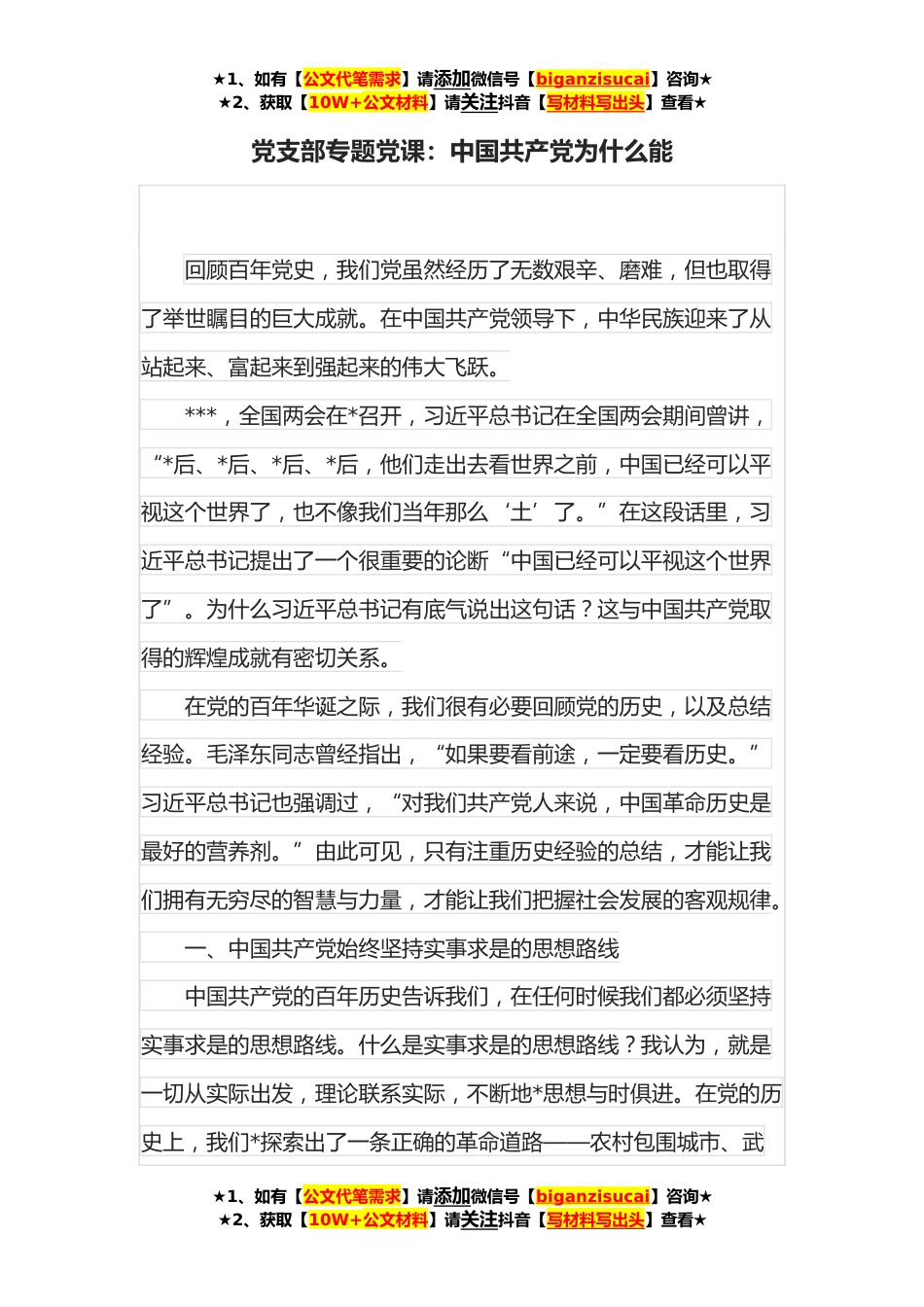 ★1、如有【公文代笔需求】请添加微信号【biganzisucai】咨询★
★2、获取【10W+公文材料】请关注抖音【写材料写出头】查看★

党支部专题党课：中国共产党为什么能

回顾百年党史，我们党虽然经历了无数艰辛、磨难，但也取得了举世瞩目的巨大成就。在中国共产党领导下，中华民族迎来了从站起来、富起来到强起来的伟大飞跃。

***，全国两会在*召开，习近平总书记在全国两会期间曾讲，“*后、*后、*后、*后，他们走出去看世界之前，中国已经可以平视这个世界了，也不像我们当年那么‘土’了。”在这段话里，习近平总书记提出了一个很重要的论断“中国已经可以平视这个世界了”。为什么习近平总书记有底气说出这句话？这与中国共产党取得的辉煌成就有密切关系。

在党的百年华诞之际，我们很有必要回顾党的历史，以及总结经验。毛泽东同志曾经指出，“如果要看前途，一定要看历史。”习近平总书记也强调过，“对我们共产党人来说，中国革命历史是最好的营养剂。”由此可见，只有注重历史经验的总结，才能让我们拥有无穷尽的智慧与力量，才能让我们把握社会发展的客观规律。

一、中国共产党始终坚持实事求是的思想路线

中国共产党的百年历史告诉我们，在任何时候我们都必须坚持实事求是的思想路线。什么是实事求是的思想路线？我认为，就是一切从实际出发，理论联系实际，不断地*思想与时俱进。在党的历史上，我们*探索出了一条正确的革命道路——农村包围城市、武

★1、如有【公文代笔需求】请添加微信号【biganzisucai】咨询★
★2、获取【10W+公文材料】请关注抖音【写材料写出头】查看★